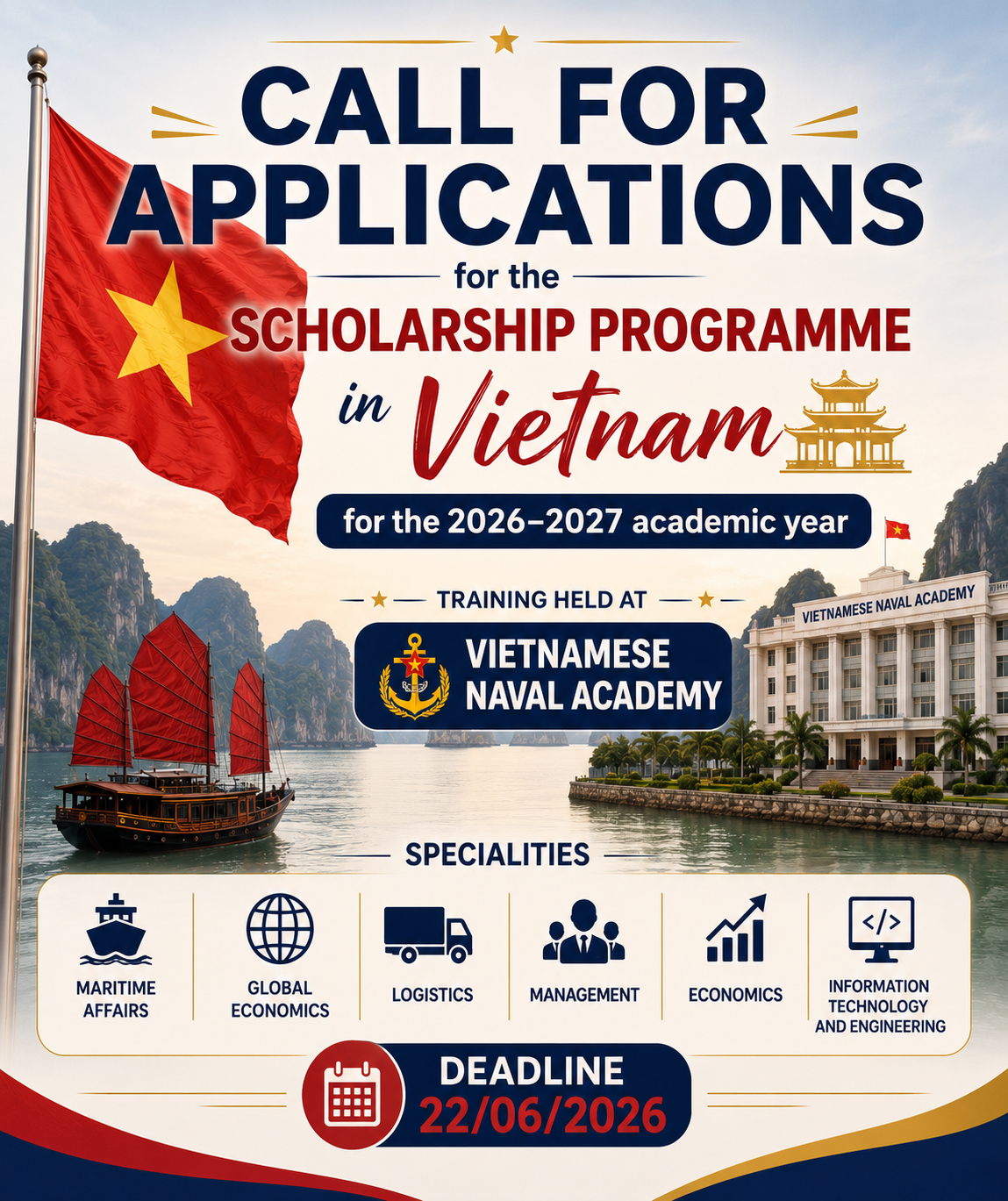 CALL FOR APPLICATIONS

for the

SCHOLARSHIP PROGRAMME

in Vietnam

for the 2026–2027 academic year

TRAINING HELD AT

VIETNAMESE NAVAL ACADEMY

VIETNAMESE NAVAL ACADEMY

SPECIALITIES

MARITIME AFFAIRS

GLOBAL ECONOMICS

LOGISTICS

MANAGEMENT

ECONOMICS

INFORMATION TECHNOLOGY AND ENGINEERING

DEADLINE
22/06/2026